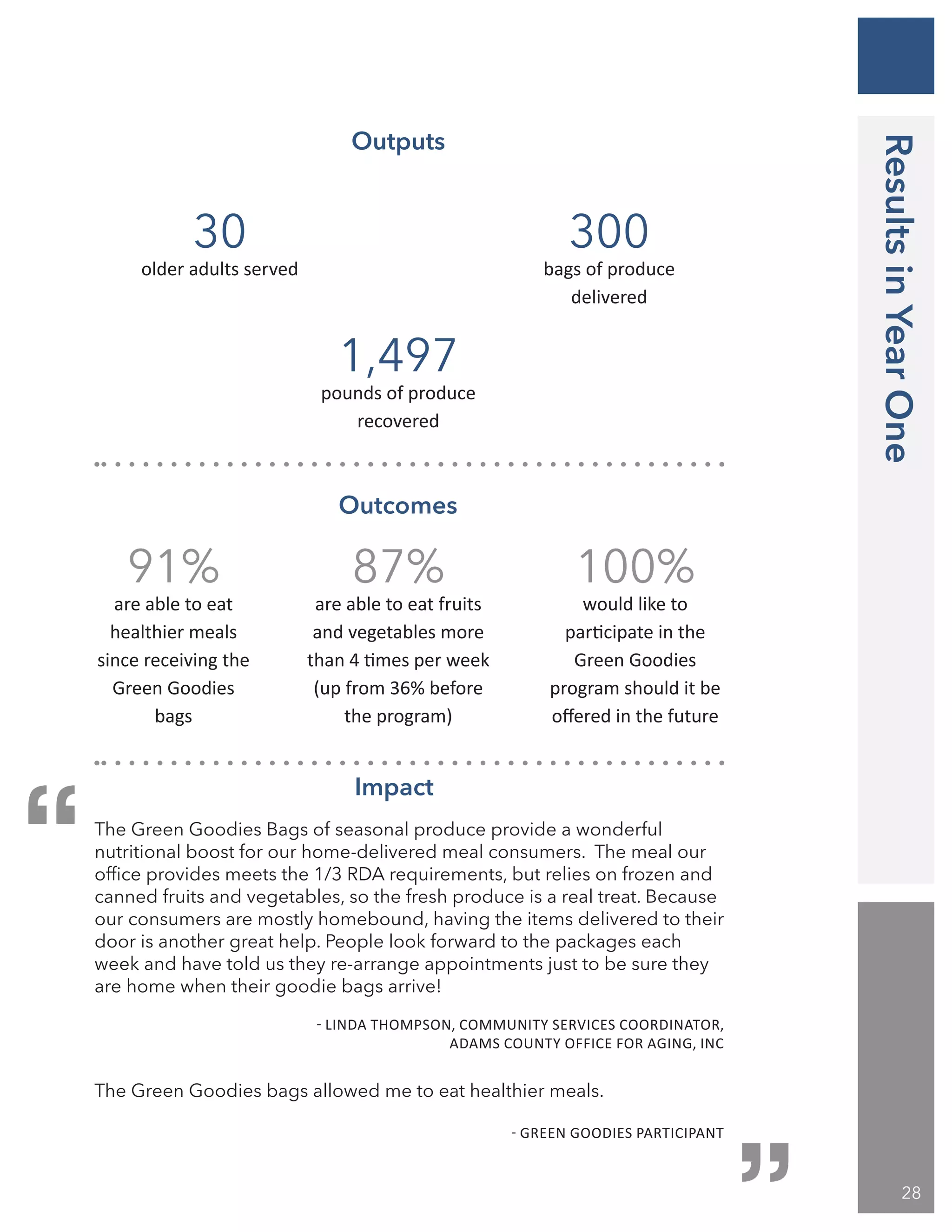 Outputs

30
older adults served

300
bags of produce delivered

1,497
pounds of produce recovered

Outcomes

91%
are able to eat healthier meals since receiving the Green Goodies bags

87%
are able to eat fruits and vegetables more than 4 times per week (up from 36% before the program)

100%
would like to participate in the Green Goodies program should it be offered in the future

Impact

“

The Green Goodies Bags of seasonal produce provide a wonderful nutritional boost for our home-delivered meal consumers. The meal our office provides meets the 1/3 RDA requirements, but relies on frozen and canned fruits and vegetables, so the fresh produce is a real treat. Because our consumers are mostly homebound, having the items delivered to their door is another great help. People look forward to the packages each week and have told us they re-arrange appointments just to be sure they are home when their goodie bags arrive!

- LINDA THOMPSON, COMMUNITY SERVICES COORDINATOR, ADAMS COUNTY OFFICE FOR AGING, INC

The Green Goodies bags allowed me to eat healthier meals.

- GREEN GOODIES PARTICIPANT

”

Results in Year One

28